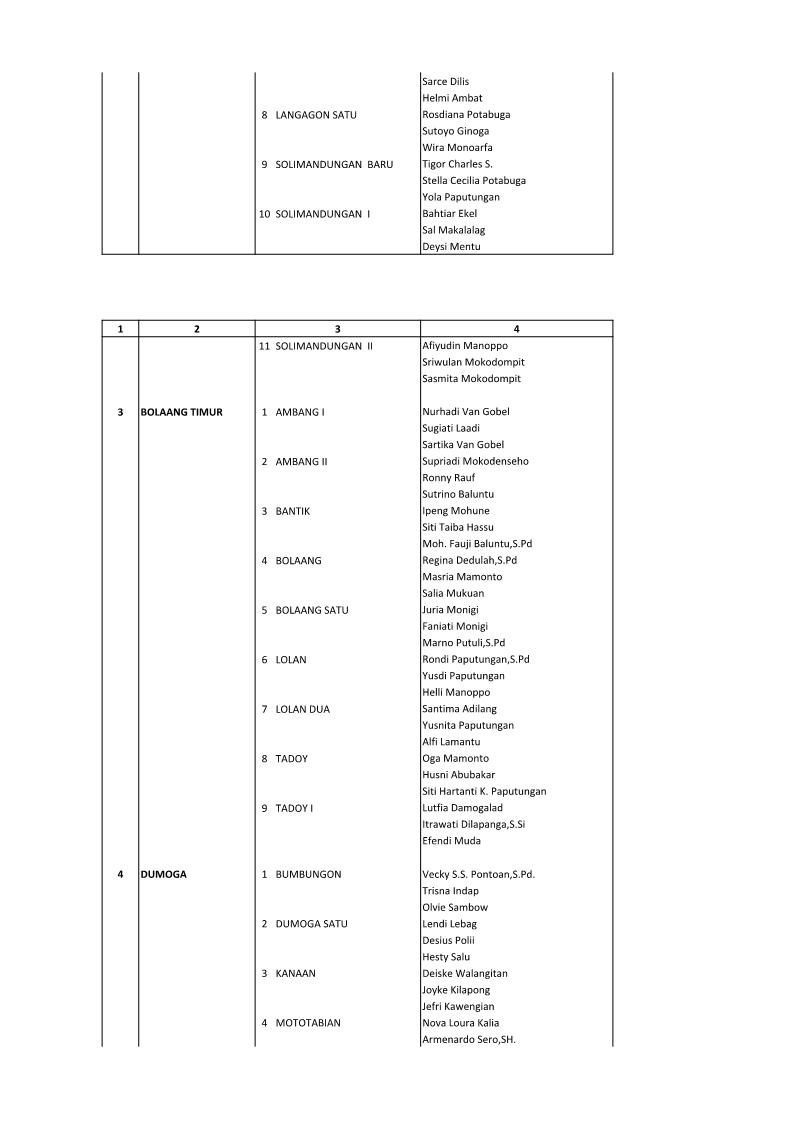 | | | | |
|---|---|---|---|
| | | | Sarce Dilis |
| | | | Helmi Ambat |
| | | 8 LANGAGON SATU | Rosdiana Potabuga |
| | | | Sutoyo Ginoga |
| | | | Wira Monoarfa |
| | | 9 SOLIMANDUNGAN BARU | Tigor Charles S. |
| | | | Stella Cecilia Potabuga |
| | | | Yola Paputungan |
| | | 10 SOLIMANDUNGAN I | Bahtiar Ekel |
| | | | Sal Makalalag |
| | | | Deysi Mentu |

| 1 | 2 | 3 | 4 |
|---|---|---|---|
| | | 11 SOLIMANDUNGAN II | Afiyudin Manoppo |
| | | | Sriwulan Mokodompit |
| | | | Sasmita Mokodompit |
| 3 | BOLAANG TIMUR | 1 AMBANG I | Nurhadi Van Gobel |
| | | | Sugiati Laadi |
| | | | Sartika Van Gobel |
| | | 2 AMBANG II | Supriadi Mokodenseho |
| | | | Ronny Rauf |
| | | | Sutrino Baluntu |
| | | 3 BANTIK | Ipeng Mohune |
| | | | Siti Taiba Hassu |
| | | | Moh. Fauji Baluntu,S.Pd |
| | | 4 BOLAANG | Regina Dedulah,S.Pd |
| | | | Masria Mamonto |
| | | | Salia Mukuan |
| | | 5 BOLAANG SATU | Juria Monigi |
| | | | Faniati Monigi |
| | | | Marno Putuli,S.Pd |
| | | 6 LOLAN | Rondi Paputungan,S.Pd |
| | | | Yusdi Paputungan |
| | | | Helli Manoppo |
| | | 7 LOLAN DUA | Santima Adilang |
| | | | Yusnita Paputungan |
| | | | Alfi Lamantu |
| | | 8 TADOY | Oga Mamonto |
| | | | Husni Abubakar |
| | | | Siti Hartanti K. Paputungan |
| | | 9 TADOY I | Lutfia Damogalad |
| | | | Itrawati Dilapanga,S.Si |
| | | | Efendi Muda |
| 4 | DUMOGA | 1 BUMBUNGON | Vecky S.S. Pontoan,S.Pd. |
| | | | Trisna Indap |
| | | | Olvie Sambow |
| | | 2 DUMOGA SATU | Lendi Lebag |
| | | | Desius Polii |
| | | | Hesty Salu |
| | | 3 KANAAN | Deiske Walangitan |
| | | | Joyke Kilapong |
| | | | Jefri Kawengian |
| | | 4 MOTOTABIAN | Nova Loura Kalia |
| | | | Armenardo Sero,SH. |